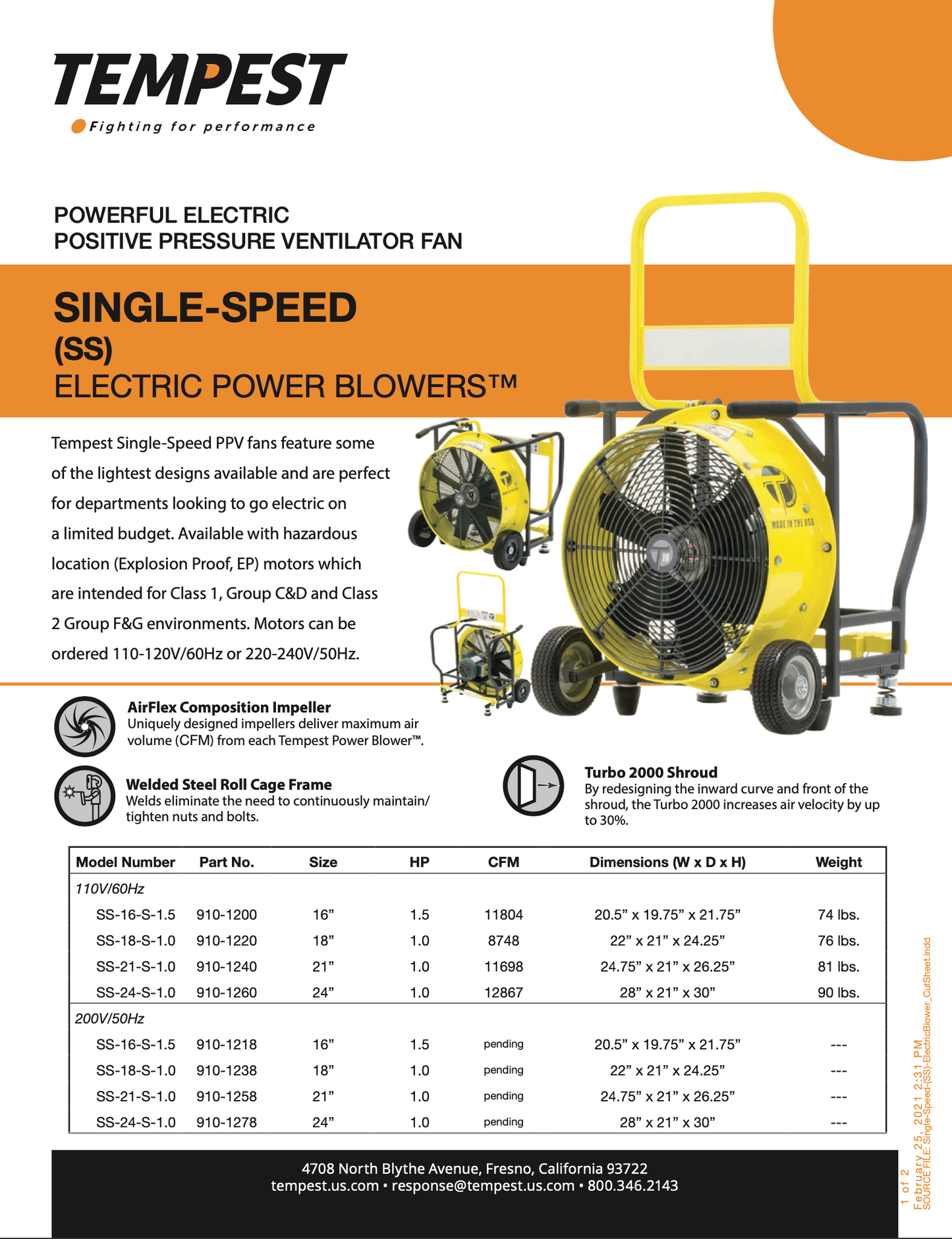 TEMPEST
Fighting for performance

POWERFUL ELECTRIC
POSITIVE PRESSURE VENTILATOR FAN

SINGLE-SPEED
(SS)
ELECTRIC POWER BLOWERS™

Tempest Single-Speed PPV fans feature some of the lightest designs available and are perfect for departments looking to go electric on a limited budget. Available with hazardous location (Explosion Proof, EP) motors which are intended for Class 1, Group C&D and Class 2 Group F&G environments. Motors can be ordered 110-120V/60Hz or 220-240V/50Hz.

MADE IN THE USA

AirFlex Composition Impeller
Uniquely designed impellers deliver maximum air volume (CFM) from each Tempest Power Blower™.

Welded Steel Roll Cage Frame
Welds eliminate the need to continuously maintain/ tighten nuts and bolts.

Turbo 2000 Shroud
By redesigning the inward curve and front of the shroud, the Turbo 2000 increases air velocity by up to 30%.

| Model Number | Part No. | Size | HP | CFM | Dimensions (W x D x H) | Weight |
|---|---|---|---|---|---|---|
| 110V/60Hz | | | | | | |
| SS-16-S-1.5 | 910-1200 | 16” | 1.5 | 11804 | 20.5” x 19.75” x 21.75” | 74 lbs. |
| SS-18-S-1.0 | 910-1220 | 18” | 1.0 | 8748 | 22” x 21” x 24.25” | 76 lbs. |
| SS-21-S-1.0 | 910-1240 | 21” | 1.0 | 11698 | 24.75” x 21” x 26.25” | 81 lbs. |
| SS-24-S-1.0 | 910-1260 | 24” | 1.0 | 12867 | 28” x 21” x 30” | 90 lbs. |
| 200V/50Hz | | | | | | |
| SS-16-S-1.5 | 910-1218 | 16” | 1.5 | pending | 20.5” x 19.75” x 21.75” | --- |
| SS-18-S-1.0 | 910-1238 | 18” | 1.0 | pending | 22” x 21” x 24.25” | --- |
| SS-21-S-1.0 | 910-1258 | 21” | 1.0 | pending | 24.75” x 21” x 26.25” | --- |
| SS-24-S-1.0 | 910-1278 | 24” | 1.0 | pending | 28” x 21” x 30” | --- |

4708 North Blythe Avenue, Fresno, California 93722
tempest.us.com • response@tempest.us.com • 800.346.2143

1 of 2
February 25, 2021 2:31 PM
SOURCE FILE: Single-Speed-(SS)-ElectricBlower_CutSheet.indd